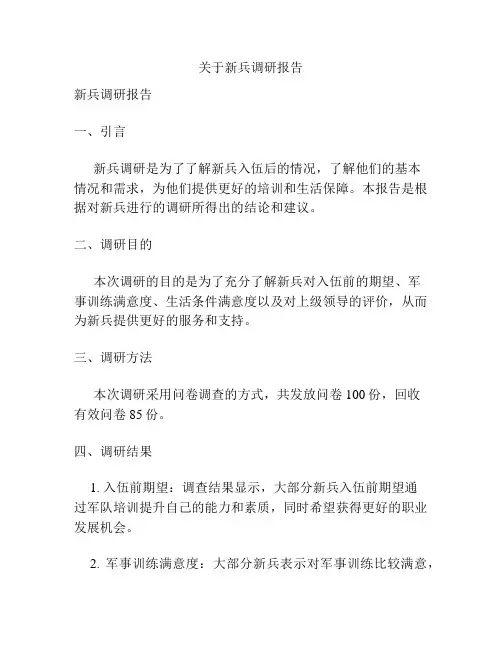 关于新兵调研报告

新兵调研报告

一、引言

新兵调研是为了了解新兵入伍后的情况，了解他们的基本情况和需求，为他们提供更好的培训和生活保障。本报告是根据对新兵进行的调研所得出的结论和建议。

二、调研目的

本次调研的目的是为了充分了解新兵对入伍前的期望、军事训练满意度、生活条件满意度以及对上级领导的评价，从而为新兵提供更好的服务和支持。

三、调研方法

本次调研采用问卷调查的方式，共发放问卷 100 份，回收有效问卷 85 份。

四、调研结果

1. 入伍前期望：调查结果显示，大部分新兵入伍前期望通过军队培训提升自己的能力和素质，同时希望获得更好的职业发展机会。

2. 军事训练满意度：大部分新兵表示对军事训练比较满意，